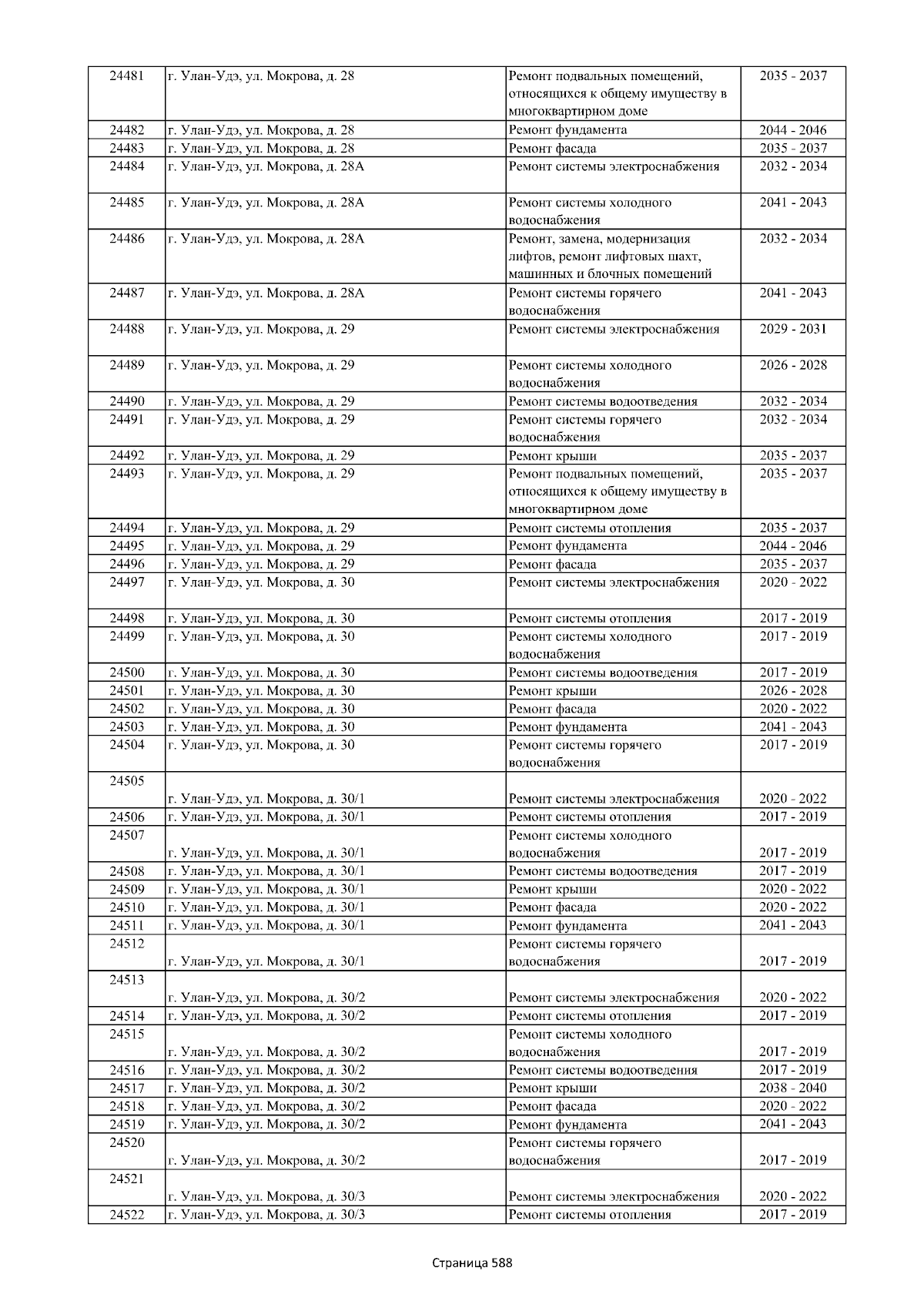 | 24481 | г. Улан-Удэ, ул. Мокрова, д. 28 | Ремонт подвальных помещений, относящихся к общему имуществу в многоквартирном доме | 2035 - 2037 |
|---|---|---|---|
| 24482 | г. Улан-Удэ, ул. Мокрова, д. 28 | Ремонт фундамента | 2044 - 2046 |
| 24483 | г. Улан-Удэ, ул. Мокрова, д. 28 | Ремонт фасада | 2035 - 2037 |
| 24484 | г. Улан-Удэ, ул. Мокрова, д. 28А | Ремонт системы электроснабжения | 2032 - 2034 |
| 24485 | г. Улан-Удэ, ул. Мокрова, д. 28А | Ремонт системы холодного водоснабжения | 2041 - 2043 |
| 24486 | г. Улан-Удэ, ул. Мокрова, д. 28А | Ремонт, замена, модернизация лифтов, ремонт лифтовых шахт, машинных и блочных помещений | 2032 - 2034 |
| 24487 | г. Улан-Удэ, ул. Мокрова, д. 28А | Ремонт системы горячего водоснабжения | 2041 - 2043 |
| 24488 | г. Улан-Удэ, ул. Мокрова, д. 29 | Ремонт системы электроснабжения | 2029 - 2031 |
| 24489 | г. Улан-Удэ, ул. Мокрова, д. 29 | Ремонт системы холодного водоснабжения | 2026 - 2028 |
| 24490 | г. Улан-Удэ, ул. Мокрова, д. 29 | Ремонт системы водоотведения | 2032 - 2034 |
| 24491 | г. Улан-Удэ, ул. Мокрова, д. 29 | Ремонт системы горячего водоснабжения | 2032 - 2034 |
| 24492 | г. Улан-Удэ, ул. Мокрова, д. 29 | Ремонт крыши | 2035 - 2037 |
| 24493 | г. Улан-Удэ, ул. Мокрова, д. 29 | Ремонт подвальных помещений, относящихся к общему имуществу в многоквартирном доме | 2035 - 2037 |
| 24494 | г. Улан-Удэ, ул. Мокрова, д. 29 | Ремонт системы отопления | 2035 - 2037 |
| 24495 | г. Улан-Удэ, ул. Мокрова, д. 29 | Ремонт фундамента | 2044 - 2046 |
| 24496 | г. Улан-Удэ, ул. Мокрова, д. 29 | Ремонт фасада | 2035 - 2037 |
| 24497 | г. Улан-Удэ, ул. Мокрова, д. 30 | Ремонт системы электроснабжения | 2020 - 2022 |
| 24498 | г. Улан-Удэ, ул. Мокрова, д. 30 | Ремонт системы отопления | 2017 - 2019 |
| 24499 | г. Улан-Удэ, ул. Мокрова, д. 30 | Ремонт системы холодного водоснабжения | 2017 - 2019 |
| 24500 | г. Улан-Удэ, ул. Мокрова, д. 30 | Ремонт системы водоотведения | 2017 - 2019 |
| 24501 | г. Улан-Удэ, ул. Мокрова, д. 30 | Ремонт крыши | 2026 - 2028 |
| 24502 | г. Улан-Удэ, ул. Мокрова, д. 30 | Ремонт фасада | 2020 - 2022 |
| 24503 | г. Улан-Удэ, ул. Мокрова, д. 30 | Ремонт фундамента | 2041 - 2043 |
| 24504 | г. Улан-Удэ, ул. Мокрова, д. 30 | Ремонт системы горячего водоснабжения | 2017 - 2019 |
| 24505 | г. Улан-Удэ, ул. Мокрова, д. 30/1 | Ремонт системы электроснабжения | 2020 - 2022 |
| 24506 | г. Улан-Удэ, ул. Мокрова, д. 30/1 | Ремонт системы отопления | 2017 - 2019 |
| 24507 | г. Улан-Удэ, ул. Мокрова, д. 30/1 | Ремонт системы холодного водоснабжения | 2017 - 2019 |
| 24508 | г. Улан-Удэ, ул. Мокрова, д. 30/1 | Ремонт системы водоотведения | 2017 - 2019 |
| 24509 | г. Улан-Удэ, ул. Мокрова, д. 30/1 | Ремонт крыши | 2020 - 2022 |
| 24510 | г. Улан-Удэ, ул. Мокрова, д. 30/1 | Ремонт фасада | 2020 - 2022 |
| 24511 | г. Улан-Удэ, ул. Мокрова, д. 30/1 | Ремонт фундамента | 2041 - 2043 |
| 24512 | г. Улан-Удэ, ул. Мокрова, д. 30/1 | Ремонт системы горячего водоснабжения | 2017 - 2019 |
| 24513 | г. Улан-Удэ, ул. Мокрова, д. 30/2 | Ремонт системы электроснабжения | 2020 - 2022 |
| 24514 | г. Улан-Удэ, ул. Мокрова, д. 30/2 | Ремонт системы отопления | 2017 - 2019 |
| 24515 | г. Улан-Удэ, ул. Мокрова, д. 30/2 | Ремонт системы холодного водоснабжения | 2017 - 2019 |
| 24516 | г. Улан-Удэ, ул. Мокрова, д. 30/2 | Ремонт системы водоотведения | 2017 - 2019 |
| 24517 | г. Улан-Удэ, ул. Мокрова, д. 30/2 | Ремонт крыши | 2038 - 2040 |
| 24518 | г. Улан-Удэ, ул. Мокрова, д. 30/2 | Ремонт фасада | 2020 - 2022 |
| 24519 | г. Улан-Удэ, ул. Мокрова, д. 30/2 | Ремонт фундамента | 2041 - 2043 |
| 24520 | г. Улан-Удэ, ул. Мокрова, д. 30/2 | Ремонт системы горячего водоснабжения | 2017 - 2019 |
| 24521 | г. Улан-Удэ, ул. Мокрова, д. 30/3 | Ремонт системы электроснабжения | 2020 - 2022 |
| 24522 | г. Улан-Удэ, ул. Мокрова, д. 30/3 | Ремонт системы отопления | 2017 - 2019 |

Страница 588